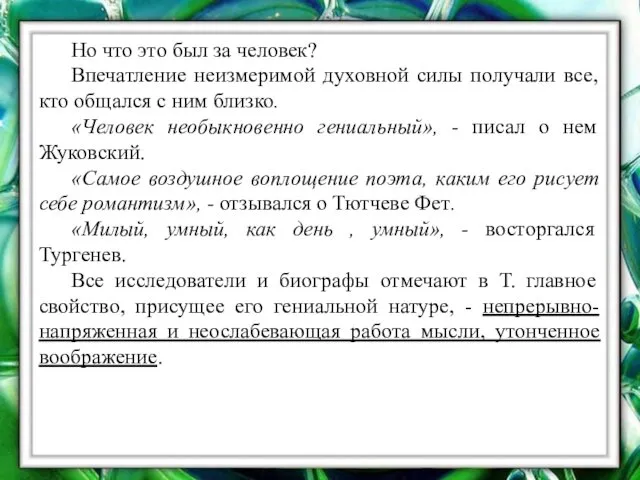 Но что это был за человек?

Впечатление неизмеримой духовной силы получали все, кто общался с ним близко.

«Человек необыкновенно гениальный», - писал о нем Жуковский.

«Самое воздушное воплощение поэта, каким его рисует себе романтизм», - отзывался о Тютчеве Фет.

«Милый, умный, как день , умный», - восторгался Тургенев.

Все исследователи и биографы отмечают в Т. главное свойство, присущее его гениальной натуре, - непрерывно-напряженная и неослабевающая работа мысли, утонченное воображение.